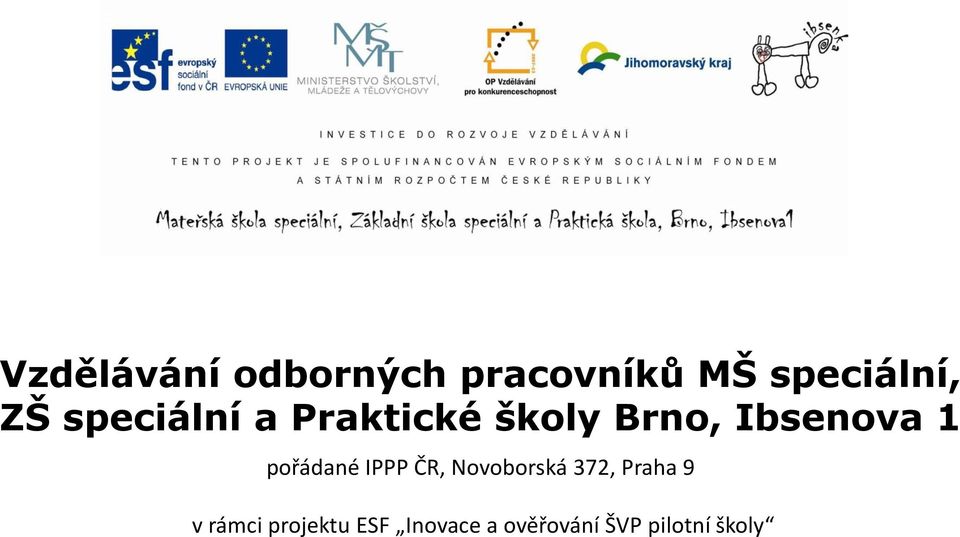 esf evropský sociální fond v ČR

EVROPSKÁ UNIE

MŠMT MINISTERSTVO ŠKOLSTVÍ, MLÁDEŽE A TĚLOVÝCHOVY

OP Vzdělávání pro konkurenceschopnost

Jihomoravský kraj

ibsenka

INVESTICE DO ROZVOJE VZDĚLÁVÁNÍ

TENTO PROJEKT JE SPOLUFINANCOVÁN EVROPSKÝM SOCIÁLNÍM FONDEM A STÁTNÍM ROZPOČTEM ČESKÉ REPUBLIKY

Mateřská škola speciální, Základní škola speciální a Praktická škola, Brno, Ibsenova1

Vzdělávání odborných pracovníků MŠ speciální, ZŠ speciální a Praktické školy Brno, Ibsenova 1

pořádané IPPP ČR, Novoborská 372, Praha 9

v rámci projektu ESF „Inovace a ověřování ŠVP pilotní školy“